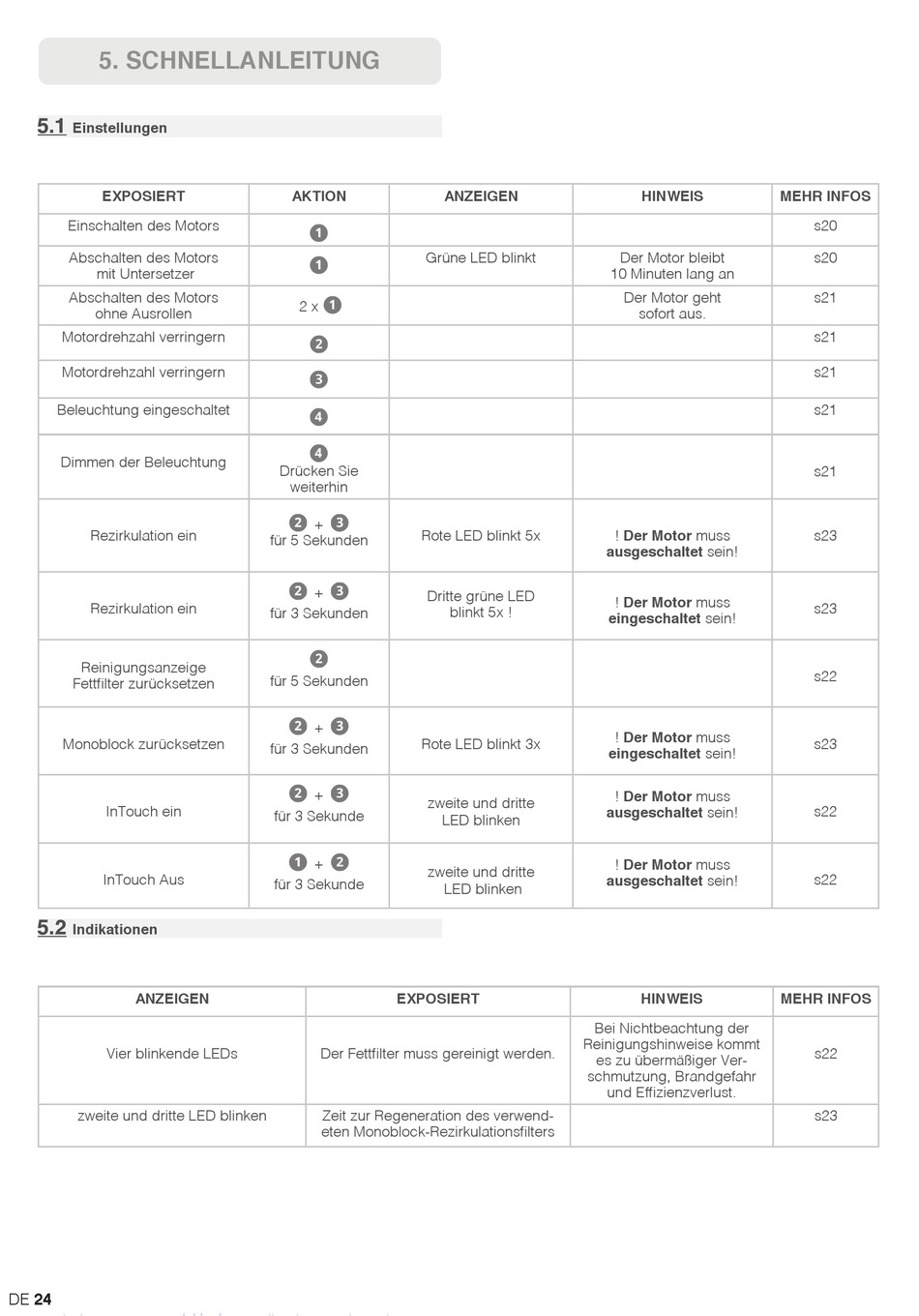 5. SCHNELLANLEITUNG

5.1 Einstellungen

| EXPOSIERT | AKTION | ANZEIGEN | HINWEIS | MEHR INFOS |
|---|---|---|---|---|
| Einschalten des Motors | 1 | | | s20 |
| Abschalten des Motors mit Untersetzer | 1 | Grüne LED blinkt | Der Motor bleibt 10 Minuten lang an | s20 |
| Abschalten des Motors ohne Ausrollen | 2 x 1 | | Der Motor geht sofort aus. | s21 |
| Motordrehzahl verringern | 2 | | | s21 |
| Motordrehzahl verringern | 3 | | | s21 |
| Beleuchtung eingeschaltet | 4 | | | s21 |
| Dimmen der Beleuchtung | 4 Drücken Sie weiterhin | | | s21 |
| Rezirkulation ein | 2 + 3 für 5 Sekunden | Rote LED blinkt 5x | ! Der Motor muss ausgeschaltet sein! | s23 |
| Rezirkulation ein | 2 + 3 für 3 Sekunden | Dritte grüne LED blinkt 5x ! | ! Der Motor muss eingeschaltet sein! | s23 |
| Reinigungsanzeige Fettfilter zurücksetzen | 2 für 5 Sekunden | | | s22 |
| Monoblock zurücksetzen | 2 + 3 für 3 Sekunden | Rote LED blinkt 3x | ! Der Motor muss eingeschaltet sein! | s23 |
| InTouch ein | 2 + 3 für 3 Sekunde | zweite und dritte LED blinken | ! Der Motor muss ausgeschaltet sein! | s22 |
| InTouch Aus | 1 + 2 für 3 Sekunde | zweite und dritte LED blinken | ! Der Motor muss ausgeschaltet sein! | s22 |

5.2 Indikationen

| ANZEIGEN | EXPOSIERT | HINWEIS | MEHR INFOS |
|---|---|---|---|
| Vier blinkende LEDs | Der Fettfilter muss gereinigt werden. | Bei Nichtbeachtung der Reinigungshinweise kommt es zu übermäßiger Verschmutzung, Brandgefahr und Effizienzverlust. | s22 |
| zweite und dritte LED blinken | Zeit zur Regeneration des verwendeten Monoblock-Rezirkulationsfilters | | s23 |

DE 24